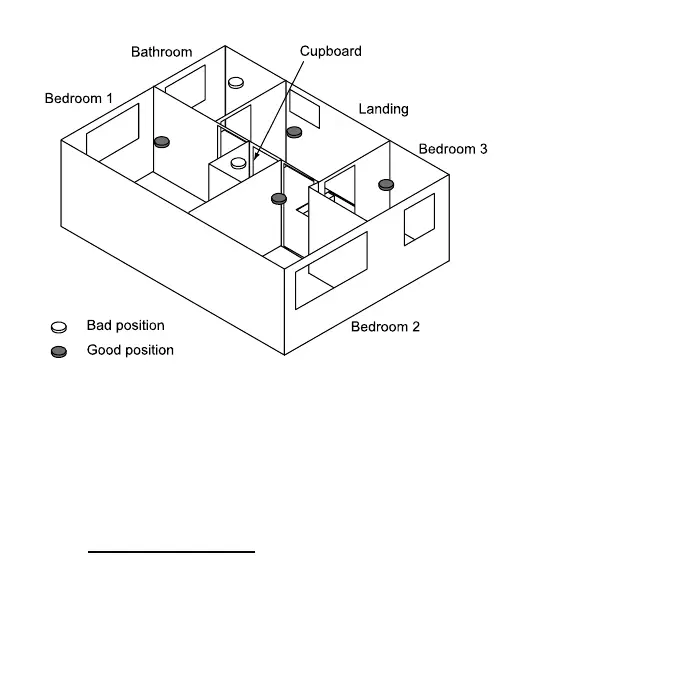 Bathroom
Cupboard
Bedroom 1
Landing
Bedroom 3
Bedroom 2
Bad position
Good position